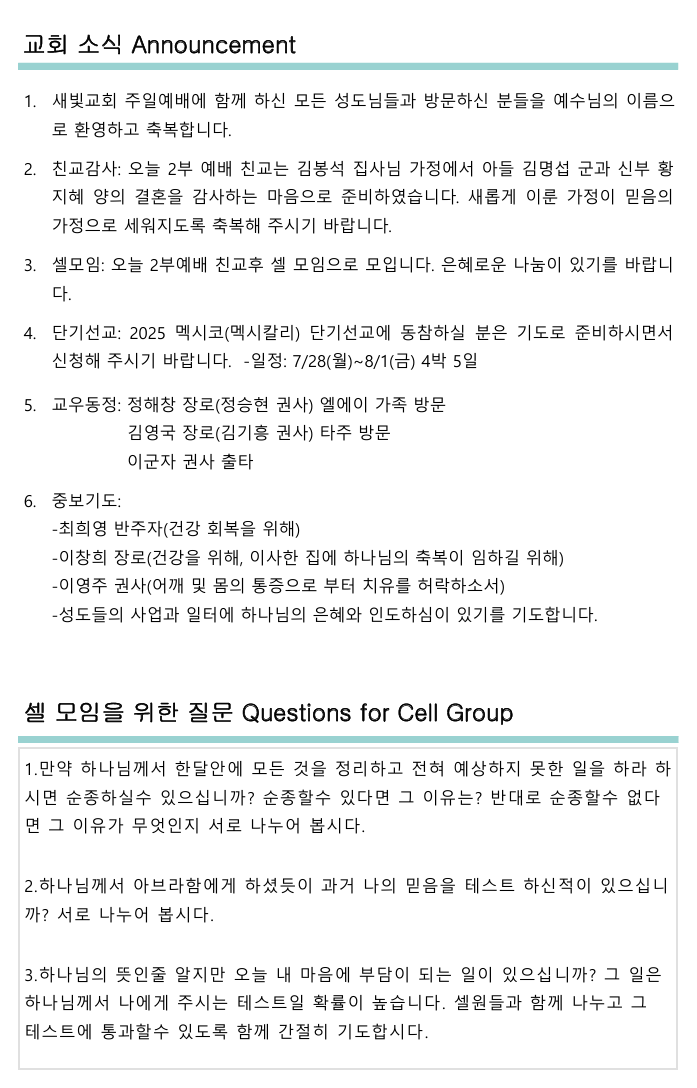 교회 소식 Announcement

1. 새빛교회 주일예배에 함께 하신 모든 성도님들과 방문하신 분들을 예수님의 이름으로 환영하고 축복합니다.

2. 친교감사: 오늘 2부 예배 친교는 김봉석 집사님 가정에서 아들 김명섭 군과 신부 황지혜 양의 결혼을 감사하는 마음으로 준비하였습니다. 새롭게 이룬 가정이 믿음의 가정으로 세워지도록 축복해 주시기 바랍니다.

3. 셀모임: 오늘 2부예배 친교후 셀 모임으로 모입니다. 은혜로운 나눔이 있기를 바랍니다.

4. 단기선교: 2025 멕시코(멕시칼리) 단기선교에 동참하실 분은 기도로 준비하시면서 신청해 주시기 바랍니다. -일정: 7/28(월)~8/1(금) 4박 5일

5. 교우동정: 정해창 장로(정승현 권사) 엘에이 가족 방문
김영국 장로(김기흥 권사) 타주 방문
이군자 권사 출타

6. 중보기도:
-최희영 반주자(건강 회복을 위해)
-이창희 장로(건강을 위해, 이사한 집에 하나님의 축복이 임하길 위해)
-이영주 권사(어깨 및 몸의 통증으로 부터 치유를 허락하소서)
-성도들의 사업과 일터에 하나님의 은혜와 인도하심이 있기를 기도합니다.

셀 모임을 위한 질문 Questions for Cell Group

1.만약 하나님께서 한달안에 모든 것을 정리하고 전혀 예상하지 못한 일을 하라 하시면 순종하실수 있으십니까? 순종할수 있다면 그 이유는? 반대로 순종할수 없다면 그 이유가 무엇인지 서로 나누어 봅시다.

2.하나님께서 아브라함에게 하셨듯이 과거 나의 믿음을 테스트 하신적이 있으십니까? 서로 나누어 봅시다.

3.하나님의 뜻인줄 알지만 오늘 내 마음에 부담이 되는 일이 있으십니까? 그 일은 하나님께서 나에게 주시는 테스트일 확률이 높습니다. 셀원들과 함께 나누고 그 테스트에 통과할수 있도록 함께 간절히 기도합시다.